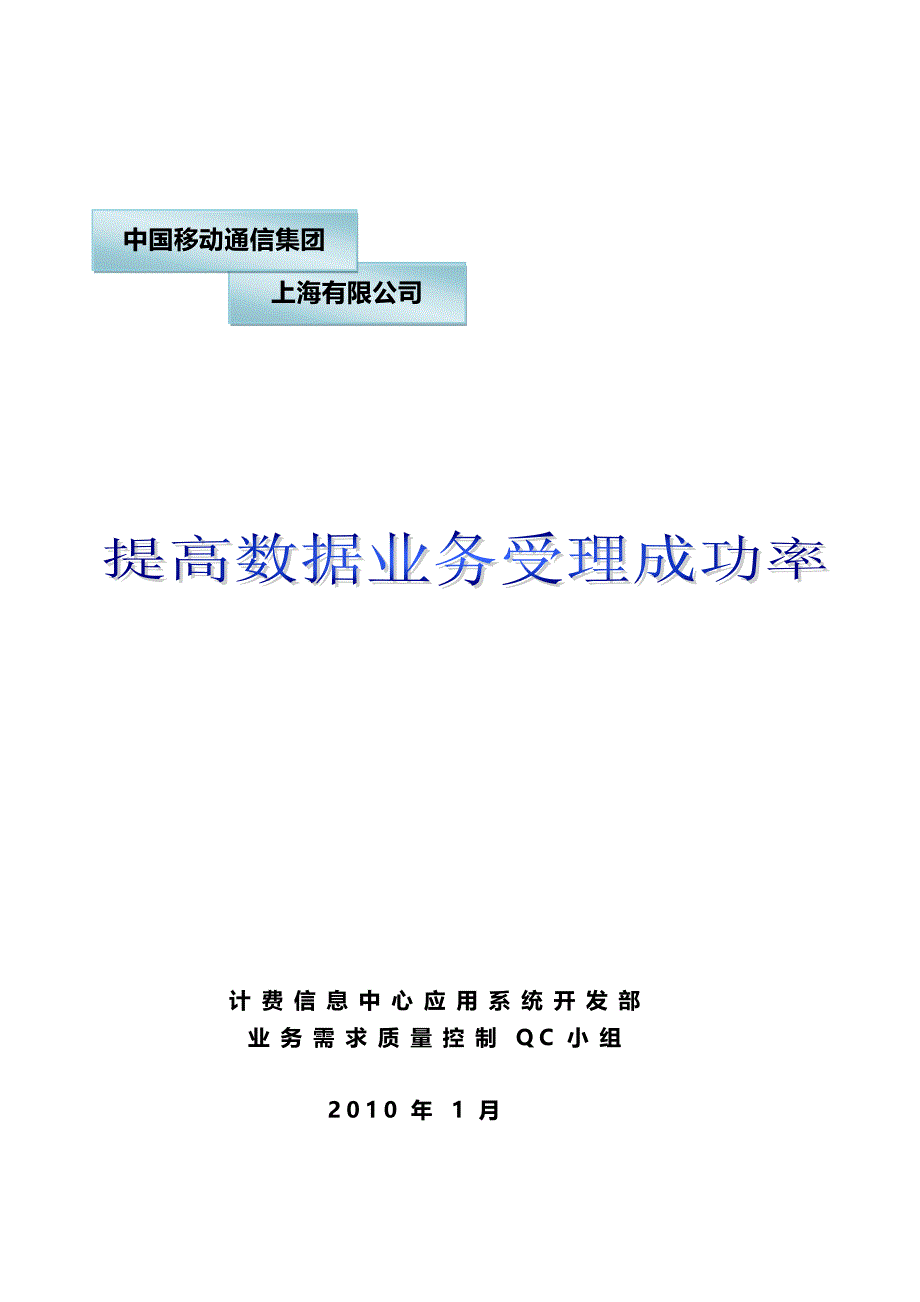 中国移动通信集团

上海有限公司

提高数据业务受理成功率

计费信息中心应用系统开发部

业务需求质量控制 QC 小组

2010 年 1 月